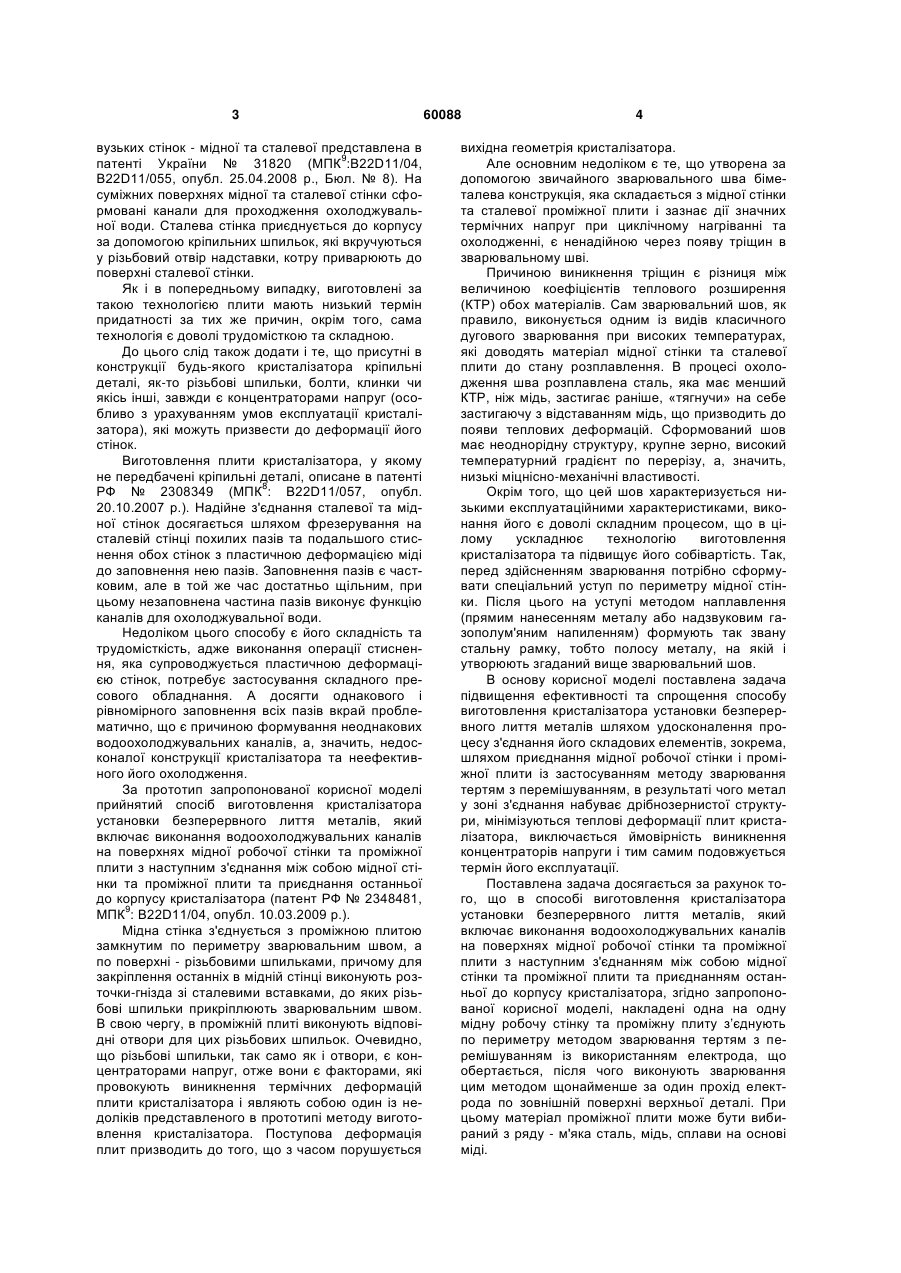 3 60088 4

вузьких стінок - мідної та сталевої представлена в патенті України № 31820 (МПК$^9$:B22D11/04, B22D11/055, опубл. 25.04.2008 р., Бюл. № 8). На суміжних поверхнях мідної та сталевої стінки сформовані канали для проходження охолоджувальної води. Сталева стінка приєднується до корпусу за допомогою кріпильних шпильок, які вкручуються у різьбовий отвір надставки, котру приварюють до поверхні сталевої стінки.

Як і в попередньому випадку, виготовлені за такою технологією плити мають низький термін придатності за тих же причин, окрім того, сама технологія є доволі трудомісткою та складною.

До цього слід також додати і те, що присутні в конструкції будь-якого кристалізатора кріпильні деталі, як-то різьбові шпильки, болти, клинки чи якісь інші, завжди є концентраторами напруг (особливо з урахуванням умов експлуатації кристалізатора), які можуть призвести до деформації його стінок.

Виготовлення плити кристалізатора, у якому не передбачені кріпильні деталі, описане в патенті РФ № 2308349 (МПК$^8$: B22D11/057, опубл. 20.10.2007 р.). Надійне з'єднання сталевої та мідної стінок досягається шляхом фрезерування на сталевій стінці похилих пазів та подальшого стиснення обох стінок з пластичною деформацією міді до заповнення нею пазів. Заповнення пазів є частковим, але в той же час достатньо щільним, при цьому незаповнена частина пазів виконує функцію каналів для охолоджувальної води.

Недоліком цього способу є його складність та трудомісткість, адже виконання операції стиснення, яка супроводжується пластичною деформацією стінок, потребує застосування складного пресового обладнання. А досягти однакового і рівномірного заповнення всіх пазів вкрай проблематично, що є причиною формування неоднакових водоохолоджувальних каналів, а, значить, недосконалої конструкції кристалізатора та неефективного його охолодження.

За прототип запропонованої корисної моделі прийнятий спосіб виготовлення кристалізатора установки безперервного лиття металів, який включає виконання водоохолоджувальних каналів на поверхнях мідної робочої стінки та проміжної плити з наступним з'єднання між собою мідної стінки та проміжної плити та приєднання останньої до корпусу кристалізатора (патент РФ № 2348481, МПК$^9$: B22D11/04, опубл. 10.03.2009 р.).

Мідна стінка з'єднується з проміжною плитою замкнутим по периметру зварювальним швом, а по поверхні - різьбовими шпильками, причому для закріплення останніх в мідній стінці виконують розточки-гнізда зі сталевими вставками, до яких різьбові шпильки прикріплюють зварювальним швом. В свою чергу, в проміжній плиті виконують відповідні отвори для цих різьбових шпильок. Очевидно, що різьбові шпильки, так само як і отвори, є концентраторами напруг, отже вони є факторами, які провокують виникнення термічних деформацій плити кристалізатора і являють собою один із недоліків представленого в прототипі методу виготовлення кристалізатора. Поступова деформація плит призводить до того, що з часом порушується вихідна геометрія кристалізатора.

Але основним недоліком є те, що утворена за допомогою звичайного зварювального шва біметалева конструкція, яка складається з мідної стінки та сталевої проміжної плити і зазнає дії значних термічних напруг при циклічному нагріванні та охолодженні, є ненадійною через появу тріщин в зварювальному шві.

Причиною виникнення тріщин є різниця між величиною коефіцієнтів теплового розширення (КТР) обох матеріалів. Сам зварювальний шов, як правило, виконується одним із видів класичного дугового зварювання при високих температурах, які доводять матеріал мідної стінки та сталевої плити до стану розплавлення. В процесі охолодження шва розплавлена сталь, яка має менший КТР, ніж мідь, застигає раніше, «тягнучи» на себе застигаючу з відставанням мідь, що призводить до появи теплових деформацій. Сформований шов має неоднорідну структуру, крупне зерно, високий температурний градієнт по перерізу, а, значить, низькі міцнісно-механічні властивості.

Окрім того, що цей шов характеризується низькими експлуатаційними характеристиками, виконання його є доволі складним процесом, що в цілому ускладнює технологію виготовлення кристалізатора та підвищує його собівартість. Так, перед здійсненням зварювання потрібно сформувати спеціальний уступ по периметру мідної стінки. Після цього на уступі методом наплавлення (прямим нанесенням металу або надзвуковим газополум'яним напиленням) формують так звану стальну рамку, тобто полосу металу, на якій і утворюють згаданий вище зварювальний шов.

В основу корисної моделі поставлена задача підвищення ефективності та спрощення способу виготовлення кристалізатора установки безперервного лиття металів шляхом удосконалення процесу з'єднання його складових елементів, зокрема, шляхом приєднання мідної робочої стінки і проміжної плити із застосуванням методу зварювання тертям з перемішуванням, в результаті чого метал у зоні з'єднання набуває дрібнозернистої структури, мінімізуються теплові деформації плит кристалізатора, виключається ймовірність виникнення концентраторів напруги і тим самим подовжується термін його експлуатації.

Поставлена задача досягається за рахунок того, що в способі виготовлення кристалізатора установки безперервного лиття металів, який включає виконання водоохолоджувальних каналів на поверхнях мідної робочої стінки та проміжної плити з наступним з'єднанням між собою мідної стінки та проміжної плити та приєднанням останньої до корпусу кристалізатора, згідно запропонованої корисної моделі, накладені одна на одну мідну робочу стінку та проміжну плиту з'єднують по периметру методом зварювання тертям з перемішуванням із використанням електрода, що обертається, після чого виконують зварювання цим методом щонайменше за один прохід електрода по зовнішній поверхні верхньої деталі. При цьому матеріал проміжної плити може бути вибираний з ряду - м'яка сталь, мідь, сплави на основі міді.